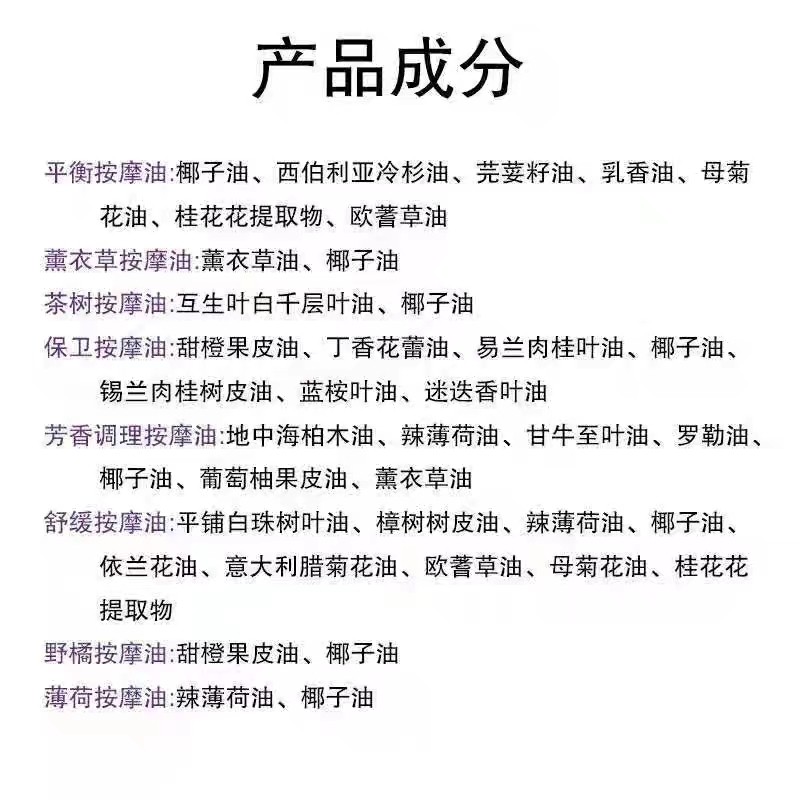 产品成分

平衡按摩油:椰子油、西伯利亚冷杉油、芫荽籽油、乳香油、母菊花油、桂花花提取物、欧蓍草油

薰衣草按摩油:薰衣草油、椰子油

茶树按摩油:互生叶白千层叶油、椰子油

保卫按摩油:甜橙果皮油、丁香花蕾油、易兰肉桂叶油、椰子油、锡兰肉桂树皮油、蓝桉叶油、迷迭香叶油

芳香调理按摩油:地中海柏木油、辣薄荷油、甘牛至叶油、罗勒油、椰子油、葡萄柚果皮油、薰衣草油

舒缓按摩油:平铺白珠树叶油、樟树树皮油、辣薄荷油、椰子油、依兰花油、意大利腊菊花油、欧蓍草油、母菊花油、桂花花提取物

野橘按摩油:甜橙果皮油、椰子油

薄荷按摩油:辣薄荷油、椰子油